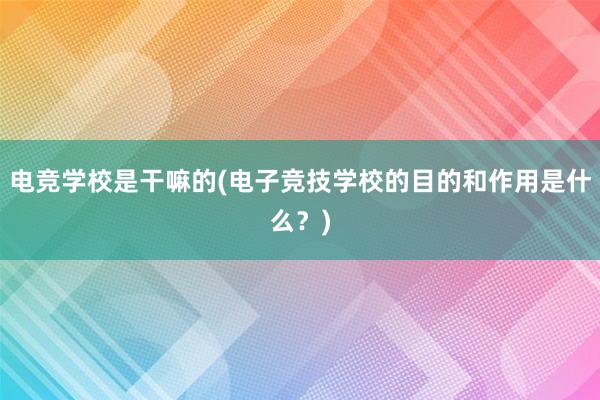 电竞学校是干嘛的(电子竞技学校的目的和作用是什么？)